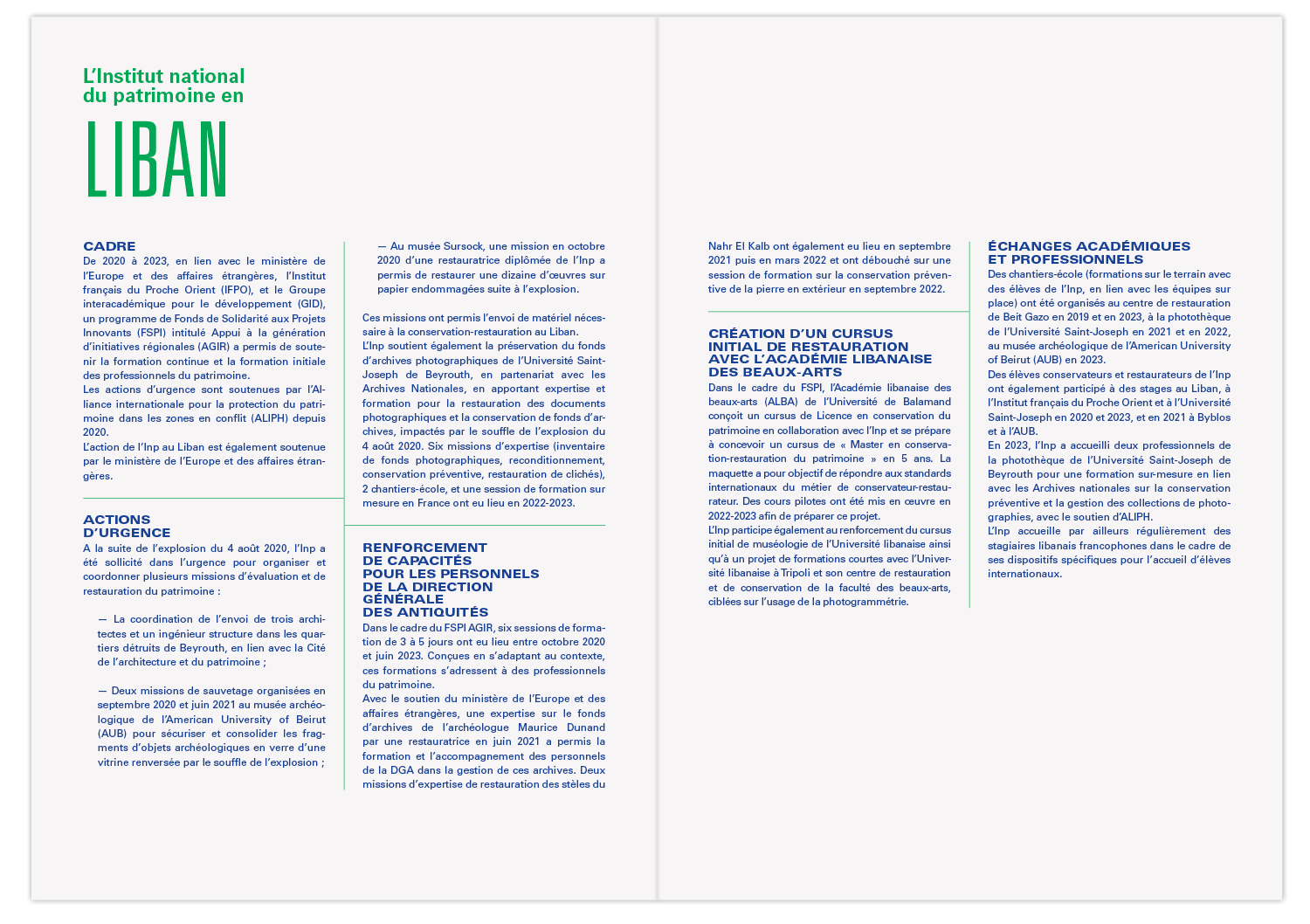 L'Institut national du patrimoine en

LIBAN

CADRE
De 2020 à 2023, en lien avec le ministère de l'Europe et des affaires étrangères, l'Institut français du Proche Orient (IFPO), et le Groupe interacadémique pour le développement (GID), un programme de Fonds de Solidarité aux Projets Innovants (FSPI) intitulé Appui à la génération d'initiatives régionales (AGIR) a permis de soutenir la formation continue et la formation initiale des professionnels du patrimoine.
Les actions d'urgence sont soutenues par l'Alliance internationale pour la protection du patrimoine dans les zones en conflit (ALIPH) depuis 2020.
L'action de l'Inp au Liban est également soutenue par le ministère de l'Europe et des affaires étrangères.

ACTIONS D'URGENCE
A la suite de l'explosion du 4 août 2020, l'Inp a été sollicité dans l'urgence pour organiser et coordonner plusieurs missions d'évaluation et de restauration du patrimoine :

— La coordination de l'envoi de trois architectes et un ingénieur structure dans les quartiers détruits de Beyrouth, en lien avec la Cité de l'architecture et du patrimoine ;

— Deux missions de sauvetage organisées en septembre 2020 et juin 2021 au musée archéologique de l'American University of Beirut (AUB) pour sécuriser et consolider les fragments d'objets archéologiques en verre d'une vitrine renversée par le souffle de l'explosion ;

— Au musée Sursock, une mission en octobre 2020 d'une restauratrice diplômée de l'Inp a permis de restaurer une dizaine d'œuvres sur papier endommagées suite à l'explosion.

Ces missions ont permis l'envoi de matériel nécessaire à la conservation-restauration au Liban.
L'Inp soutient également la préservation du fonds d'archives photographiques de l'Université Saint-Joseph de Beyrouth, en partenariat avec les Archives Nationales, en apportant expertise et formation pour la restauration des documents photographiques et la conservation de fonds d'archives, impactés par le souffle de l'explosion du 4 août 2020. Six missions d'expertise (inventaire de fonds photographiques, reconditionnement, conservation préventive, restauration de clichés), 2 chantiers-école, et une session de formation sur mesure en France ont eu lieu en 2022-2023.

RENFORCEMENT DE CAPACITÉS POUR LES PERSONNELS DE LA DIRECTION GÉNÉRALE DES ANTIQUITÉS
Dans le cadre du FSPI AGIR, six sessions de formation de 3 à 5 jours ont eu lieu entre octobre 2020 et juin 2023. Conçues en s'adaptant au contexte, ces formations s'adressent à des professionnels du patrimoine.
Avec le soutien du ministère de l'Europe et des affaires étrangères, une expertise sur le fonds d'archives de l'archéologue Maurice Dunand par une restauratrice en juin 2021 a permis la formation et l'accompagnement des personnels de la DGA dans la gestion de ces archives. Deux missions d'expertise de restauration des stèles du Nahr El Kalb ont également eu lieu en septembre 2021 puis en mars 2022 et ont débouché sur une session de formation sur la conservation préventive de la pierre en extérieur en septembre 2022.

CRÉATION D'UN CURSUS INITIAL DE RESTAURATION AVEC L'ACADÉMIE LIBANAISE DES BEAUX-ARTS
Dans le cadre du FSPI, l'Académie libanaise des beaux-arts (ALBA) de l'Université de Balamand conçoit un cursus de Licence en conservation du patrimoine en collaboration avec l'Inp et se prépare à concevoir un cursus de « Master en conservation-restauration du patrimoine » en 5 ans. La maquette a pour objectif de répondre aux standards internationaux du métier de conservateur-restaurateur. Des cours pilotes ont été mis en œuvre en 2022-2023 afin de préparer ce projet.
L'Inp participe également au renforcement du cursus initial de muséologie de l'Université libanaise ainsi qu'à un projet de formations courtes avec l'Université libanaise à Tripoli et son centre de restauration et de conservation de la faculté des beaux-arts, ciblées sur l'usage de la photogrammétrie.

ÉCHANGES ACADÉMIQUES ET PROFESSIONNELS
Des chantiers-école (formations sur le terrain avec des élèves de l'Inp, en lien avec les équipes sur place) ont été organisés au centre de restauration de Beit Gazo en 2019 et en 2023, à la photothèque de l'Université Saint-Joseph en 2021 et en 2022, au musée archéologique de l'American University of Beirut (AUB) en 2023.
Des élèves conservateurs et restaurateurs de l'Inp ont également participé à des stages au Liban, à l'Institut français du Proche Orient et à l'Université Saint-Joseph en 2020 et 2023, et en 2021 à Byblos et à l'AUB.
En 2023, l'Inp a accueilli deux professionnels de la photothèque de l'Université Saint-Joseph de Beyrouth pour une formation sur-mesure en lien avec les Archives nationales sur la conservation préventive et la gestion des collections de photographies, avec le soutien d'ALIPH.
L'Inp accueille par ailleurs régulièrement des stagiaires libanais francophones dans le cadre de ses dispositifs spécifiques pour l'accueil d'élèves internationaux.